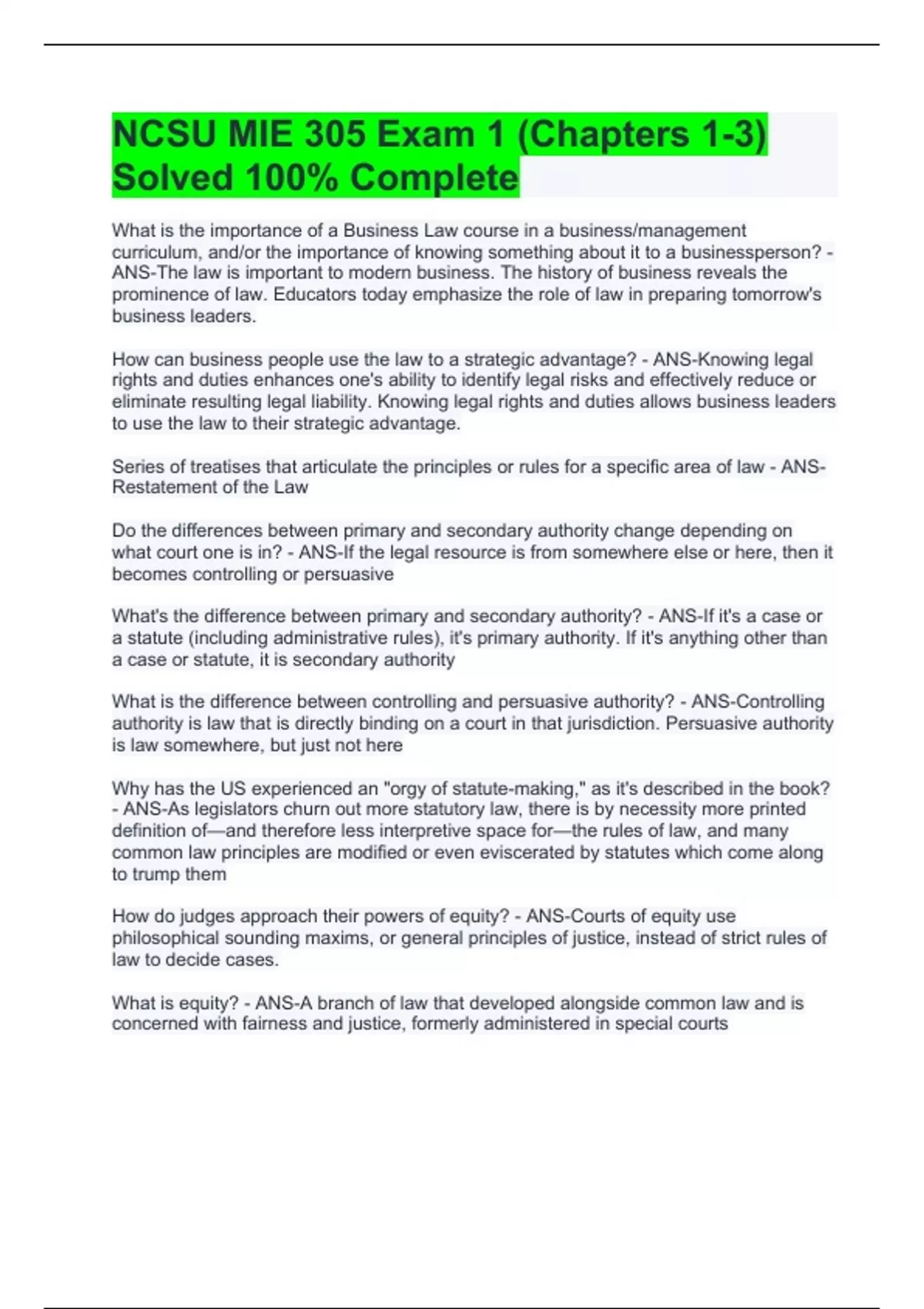 NCSU MIE 305 Exam 1 (Chapters 1-3) Solved 100% Complete

What is the importance of a Business Law course in a business/management curriculum, and/or the importance of knowing something about it to a businessperson? - ANS-The law is important to modern business. The history of business reveals the prominence of law. Educators today emphasize the role of law in preparing tomorrow's business leaders.

How can business people use the law to a strategic advantage? - ANS-Knowing legal rights and duties enhances one's ability to identify legal risks and effectively reduce or eliminate resulting legal liability. Knowing legal rights and duties allows business leaders to use the law to their strategic advantage.

Series of treatises that articulate the principles or rules for a specific area of law - ANS-Restatement of the Law

Do the differences between primary and secondary authority change depending on what court one is in? - ANS-If the legal resource is from somewhere else or here, then it becomes controlling or persuasive

What's the difference between primary and secondary authority? - ANS-If it's a case or a statute (including administrative rules), it's primary authority. If it's anything other than a case or statute, it is secondary authority

What is the difference between controlling and persuasive authority? - ANS-Controlling authority is law that is directly binding on a court in that jurisdiction. Persuasive authority is law somewhere, but just not here

Why has the US experienced an "orgy of statute-making," as it's described in the book? - ANS-As legislators churn out more statutory law, there is by necessity more printed definition of—and therefore less interpretive space for—the rules of law, and many common law principles are modified or even eviscerated by statutes which come along to trump them

How do judges approach their powers of equity? - ANS-Courts of equity use philosophical sounding maxims, or general principles of justice, instead of strict rules of law to decide cases.

What is equity? - ANS-A branch of law that developed alongside common law and is concerned with fairness and justice, formerly administered in special courts